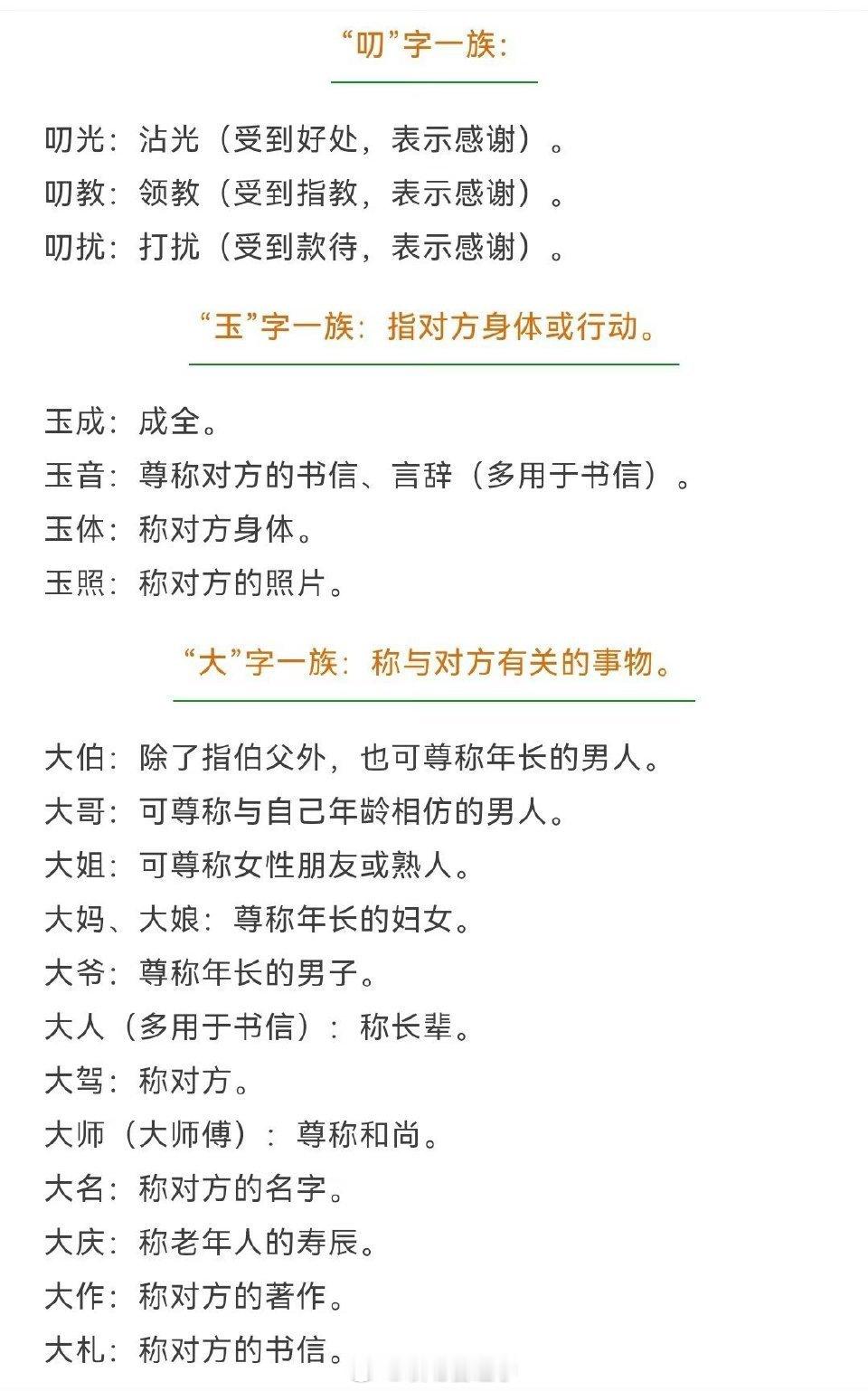 “叨”字一族：

叨光：沾光（受到好处，表示感谢）。
叨教：领教（受到指教，表示感谢）。
叨扰：打扰（受到款待，表示感谢）。

“玉”字一族：指对方身体或行动。

玉成：成全。
玉音：尊称对方的书信、言辞（多用于书信）。
玉体：称对方身体。
玉照：称对方的照片。

“大”字一族：称与对方有关的事物。

大伯：除了指伯父外，也可尊称年长的男人。
大哥：可尊称与自己年龄相仿的男人。
大姐：可尊称女性朋友或熟人。
大妈、大娘：尊称年长的妇女。
大爷：尊称年长的男子。
大人（多用于书信）：称长辈。
大驾：称对方。
大师（大师傅）：尊称和尚。
大名：称对方的名字。
大庆：称老年人的寿辰。
大作：称对方的著作。
大札：称对方的书信。